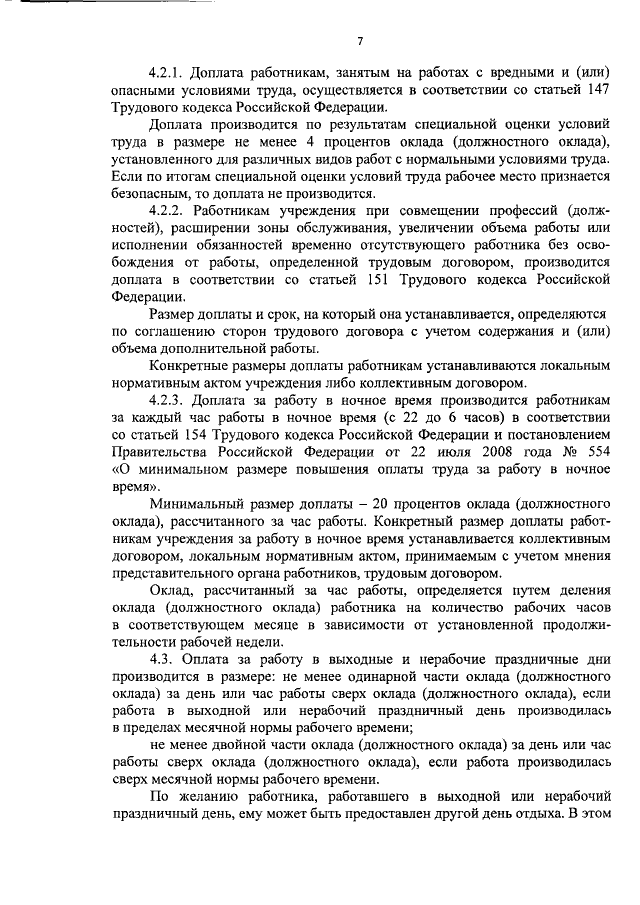 7

4.2.1. Доплата работникам, занятым на работах с вредными и (или) опасными условиями труда, осуществляется в соответствии со статьей 147 Трудового кодекса Российской Федерации.

Доплата производится по результатам специальной оценки условий труда в размере не менее 4 процентов оклада (должностного оклада), установленного для различных видов работ с нормальными условиями труда. Если по итогам специальной оценки условий труда рабочее место признается безопасным, то доплата не производится.

4.2.2. Работникам учреждения при совмещении профессий (должностей), расширении зоны обслуживания, увеличении объема работы или исполнении обязанностей временно отсутствующего работника без освобождения от работы, определенной трудовым договором, производится доплата в соответствии со статьей 151 Трудового кодекса Российской Федерации.

Размер доплаты и срок, на который она устанавливается, определяются по соглашению сторон трудового договора с учетом содержания и (или) объема дополнительной работы.

Конкретные размеры доплаты работникам устанавливаются локальным нормативным актом учреждения либо коллективным договором.

4.2.3. Доплата за работу в ночное время производится работникам за каждый час работы в ночное время (с 22 до 6 часов) в соответствии со статьей 154 Трудового кодекса Российской Федерации и постановлением Правительства Российской Федерации от 22 июля 2008 года № 554 «О минимальном размере повышения оплаты труда за работу в ночное время».

Минимальный размер доплаты – 20 процентов оклада (должностного оклада), рассчитанного за час работы. Конкретный размер доплаты работникам учреждения за работу в ночное время устанавливается коллективным договором, локальным нормативным актом, принимаемым с учетом мнения представительного органа работников, трудовым договором.

Оклад, рассчитанный за час работы, определяется путем деления оклада (должностного оклада) работника на количество рабочих часов в соответствующем месяце в зависимости от установленной продолжительности рабочей недели.

4.3. Оплата за работу в выходные и нерабочие праздничные дни производится в размере: не менее одинарной части оклада (должностного оклада) за день или час работы сверх оклада (должностного оклада), если работа в выходной или нерабочий праздничный день производилась в пределах месячной нормы рабочего времени;

не менее двойной части оклада (должностного оклада) за день или час работы сверх оклада (должностного оклада), если работа производилась сверх месячной нормы рабочего времени.

По желанию работника, работавшего в выходной или нерабочий праздничный день, ему может быть предоставлен другой день отдыха. В этом